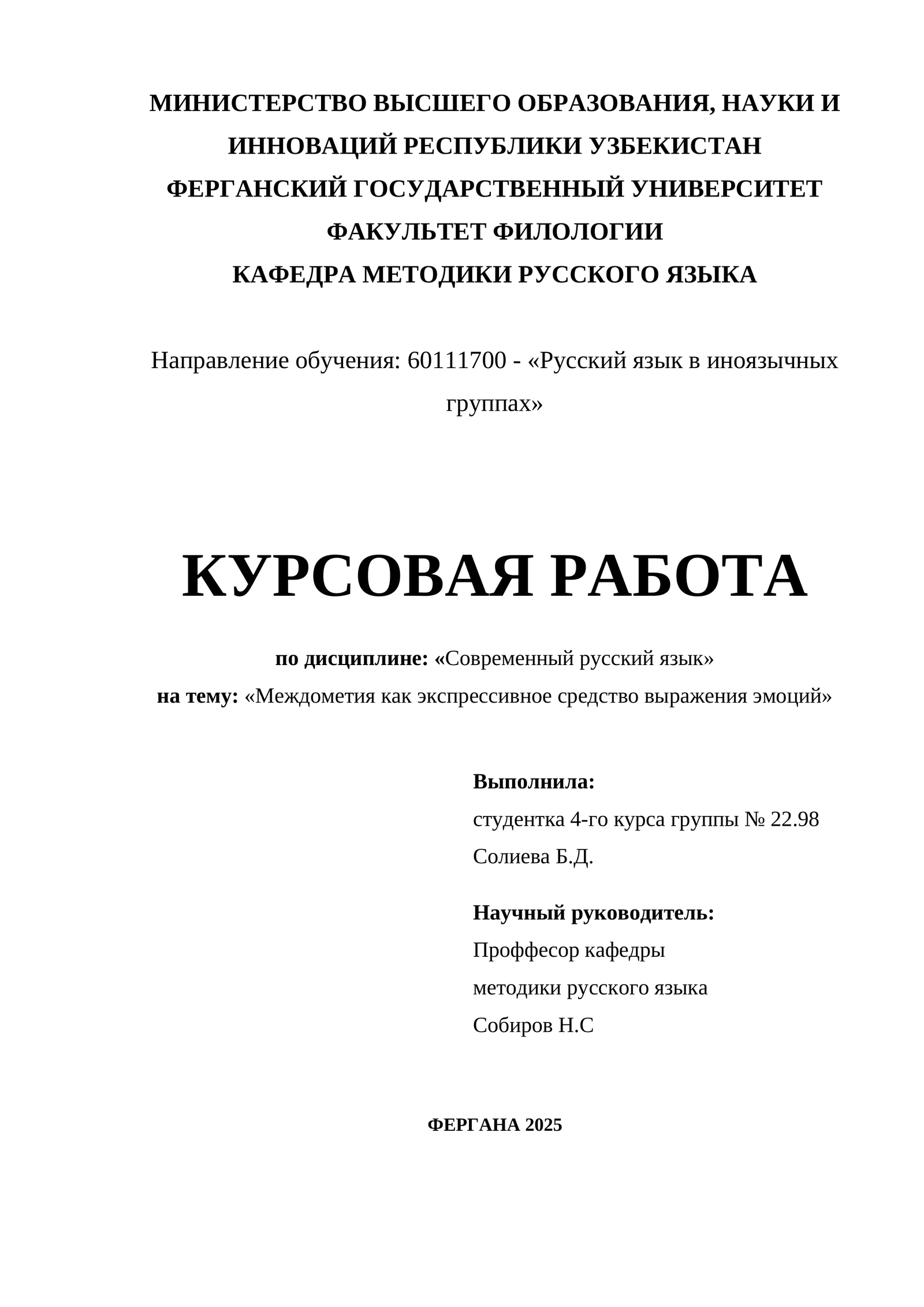 МИНИСТЕРСТВО ВЫСШЕГО ОБРАЗОВАНИЯ, НАУКИ И ИННОВАЦИЙ РЕСПУБЛИКИ УЗБЕКИСТАН
ФЕРГАНСКИЙ ГОСУДАРСТВЕННЫЙ УНИВЕРСИТЕТ
ФАКУЛЬТЕТ ФИЛОЛОГИИ
КАФЕДРА МЕТОДИКИ РУССКОГО ЯЗЫКА

Направление обучения: 60111700 - «Русский язык в иноязычных группах»

КУРСОВАЯ РАБОТА

по дисциплине: «Современный русский язык»
на тему: «Междометия как экспрессивное средство выражения эмоций»

Выполнила:
студентка 4-го курса группы № 22.98
Солиева Б.Д.

Научный руководитель:
Проффесор кафедры
методики русского языка
Собиров Н.С

ФЕРГАНА 2025